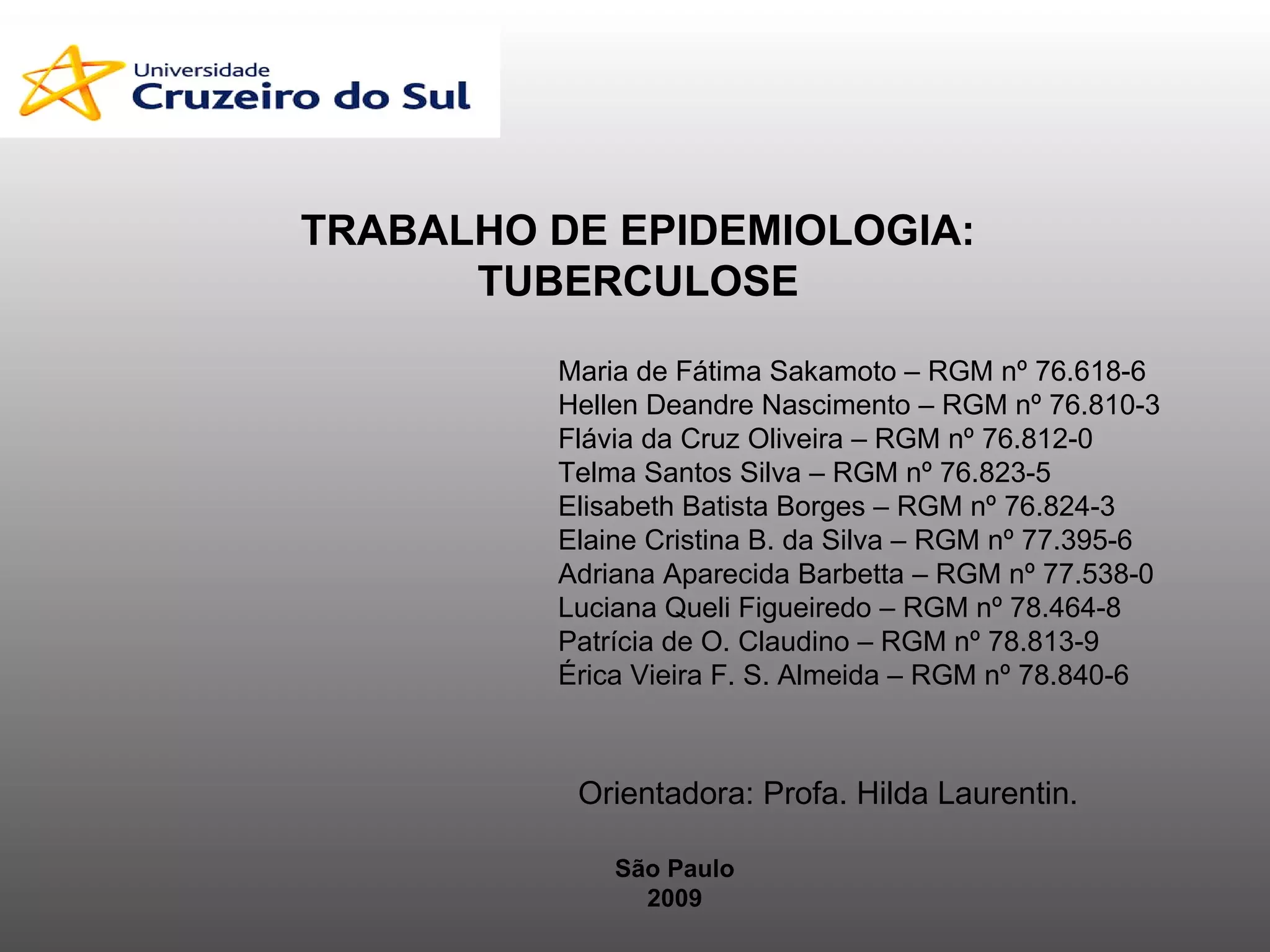 Universidade
Cruzeiro do Sul

TRABALHO DE EPIDEMIOLOGIA:
TUBERCULOSE

Maria de Fátima Sakamoto – RGM nº 76.618-6
Hellen Deandre Nascimento – RGM nº 76.810-3
Flávia da Cruz Oliveira – RGM nº 76.812-0
Telma Santos Silva – RGM nº 76.823-5
Elisabeth Batista Borges – RGM nº 76.824-3
Elaine Cristina B. da Silva – RGM nº 77.395-6
Adriana Aparecida Barbetta – RGM nº 77.538-0
Luciana Queli Figueiredo – RGM nº 78.464-8
Patrícia de O. Claudino – RGM nº 78.813-9
Érica Vieira F. S. Almeida – RGM nº 78.840-6

Orientadora: Profa. Hilda Laurentin.

São Paulo
2009